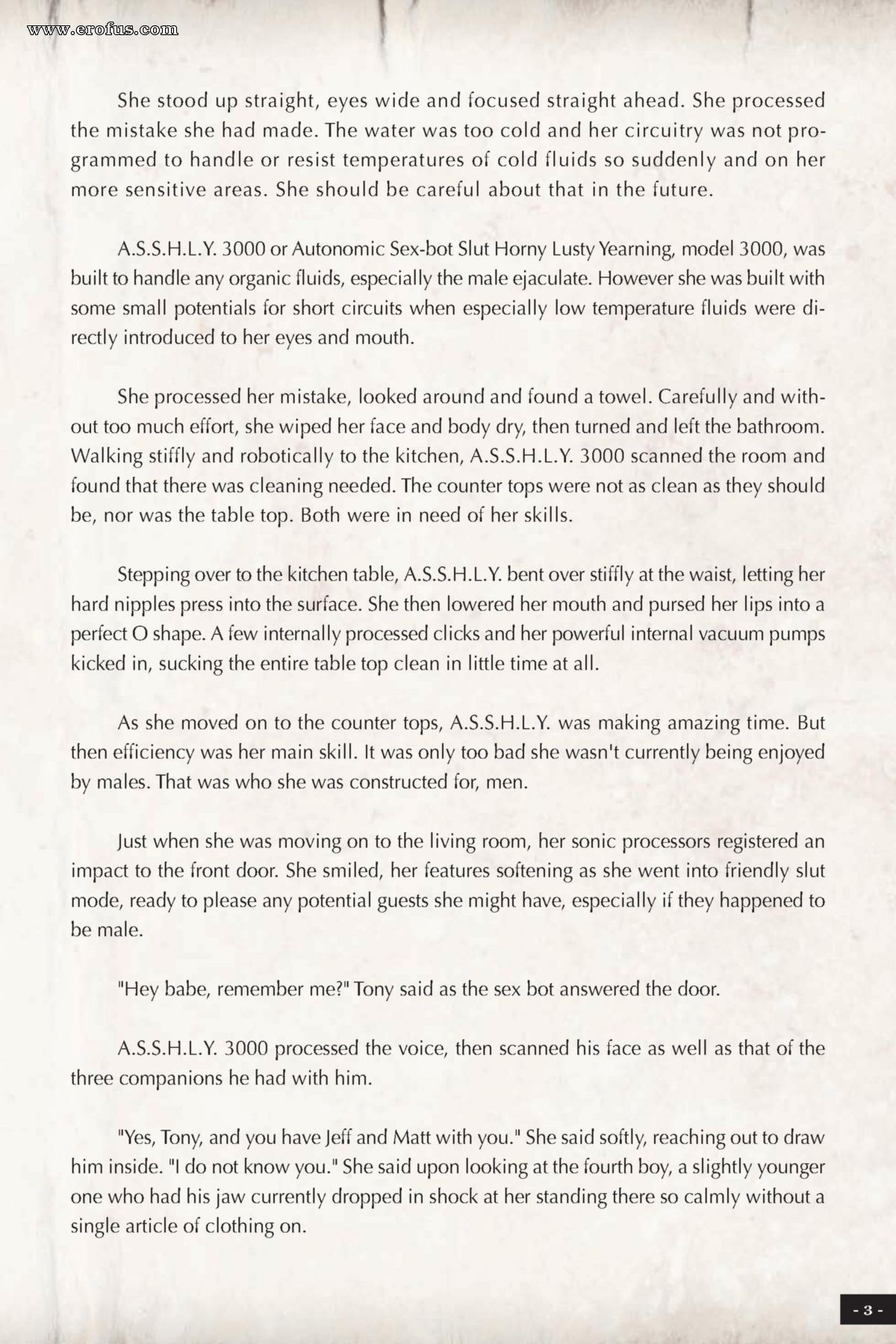 www.erofus.com

She stood up straight, eyes wide and focused straight ahead. She processed the mistake she had made. The water was too cold and her circuitry was not programmed to handle or resist temperatures of cold fluids so suddenly and on her more sensitive areas. She should be careful about that in the future.

A.S.S.H.L.Y. 3000 or Autonomic Sex-bot Slut Horny Lusty Yearning, model 3000, was built to handle any organic fluids, especially the male ejaculate. However she was built with some small potentials for short circuits when especially low temperature fluids were directly introduced to her eyes and mouth.

She processed her mistake, looked around and found a towel. Carefully and without too much effort, she wiped her face and body dry, then turned and left the bathroom. Walking stiffly and robotically to the kitchen, A.S.S.H.L.Y. 3000 scanned the room and found that there was cleaning needed. The counter tops were not as clean as they should be, nor was the table top. Both were in need of her skills.

Stepping over to the kitchen table, A.S.S.H.L.Y. bent over stiffly at the waist, letting her hard nipples press into the surface. She then lowered her mouth and pursed her lips into a perfect O shape. A few internally processed clicks and her powerful internal vacuum pumps kicked in, sucking the entire table top clean in little time at all.

As she moved on to the counter tops, A.S.S.H.L.Y. was making amazing time. But then efficiency was her main skill. It was only too bad she wasn't currently being enjoyed by males. That was who she was constructed for, men.

Just when she was moving on to the living room, her sonic processors registered an impact to the front door. She smiled, her features softening as she went into friendly slut mode, ready to please any potential guests she might have, especially if they happened to be male.

"Hey babe, remember me?" Tony said as the sex bot answered the door.

A.S.S.H.L.Y. 3000 processed the voice, then scanned his face as well as that of the three companions he had with him.

"Yes, Tony, and you have Jeff and Matt with you." She said softly, reaching out to draw him inside. "I do not know you." She said upon looking at the fourth boy, a slightly younger one who had his jaw currently dropped in shock at her standing there so calmly without a single article of clothing on.

- 3 -